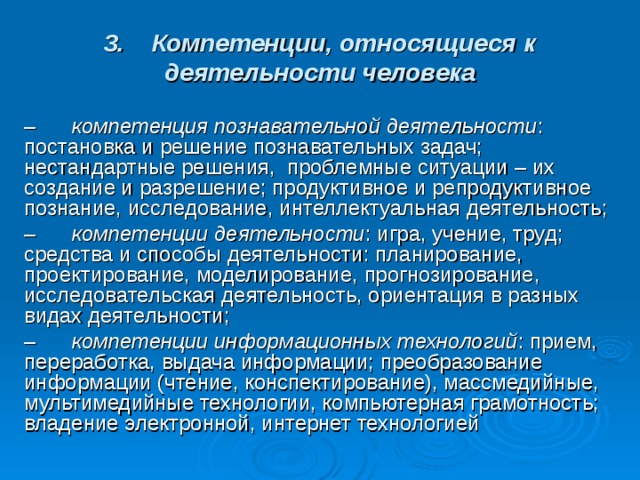 3. Компетенции, относящиеся к деятельности человека

– компетенция познавательной деятельности: постановка и решение познавательных задач; нестандартные решения, проблемные ситуации – их создание и разрешение; продуктивное и репродуктивное познание, исследование, интеллектуальная деятельность;

– компетенции деятельности: игра, учение, труд; средства и способы деятельности: планирование, проектирование, моделирование, прогнозирование, исследовательская деятельность, ориентация в разных видах деятельности;

– компетенции информационных технологий: прием, переработка, выдача информации; преобразование информации (чтение, конспектирование), массмедийные, мультимедийные технологии, компьютерная грамотность; владение электронной, интернет технологией